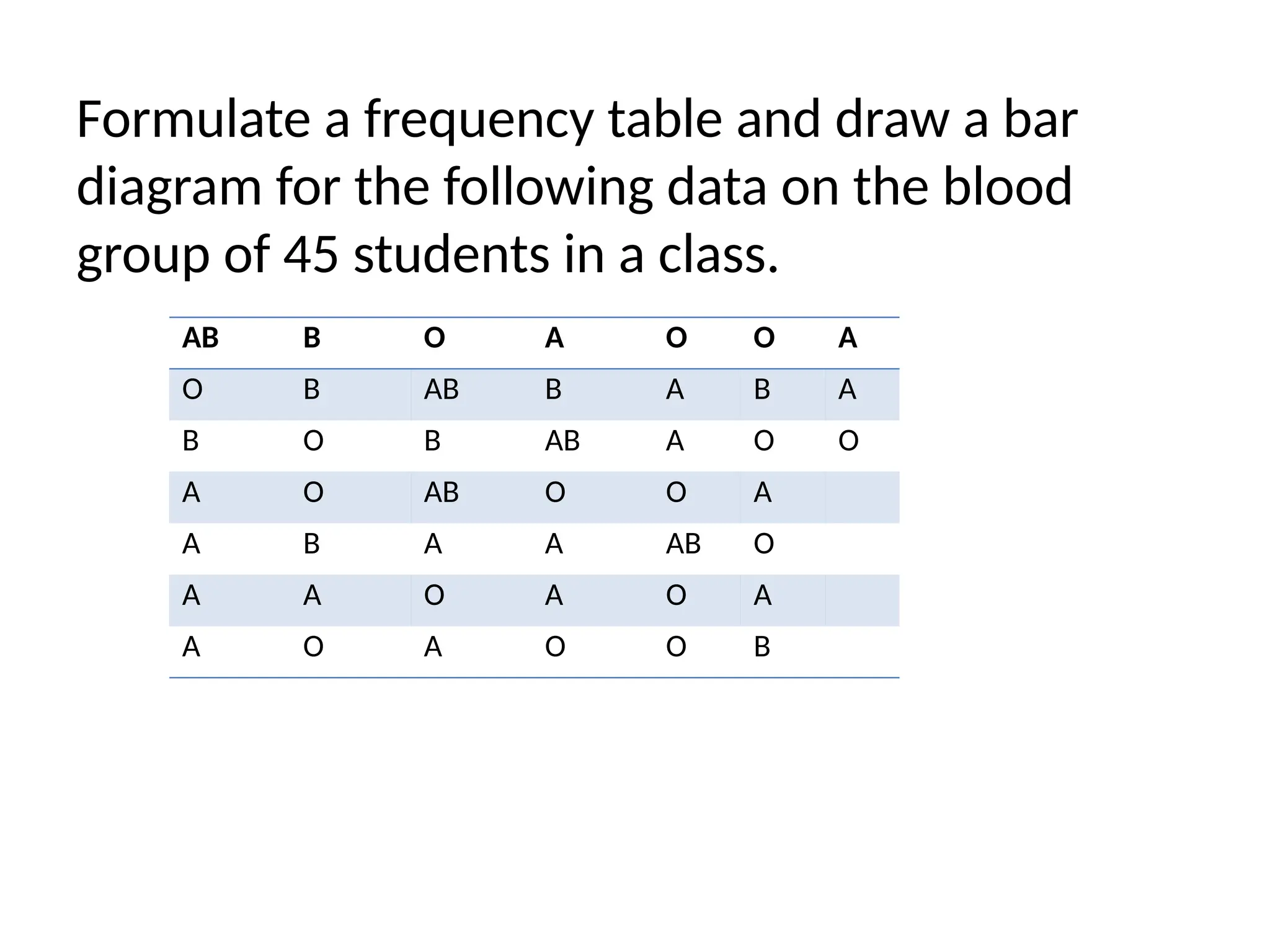 Formulate a frequency table and draw a bar diagram for the following data on the blood group of 45 students in a class.

| AB | B | O | A | O | O | A |
|---|---|---|---|---|---|---|
| O | B | AB | B | A | B | A |
| B | O | B | AB | A | O | O |
| A | O | AB | O | O | A | |
| A | B | A | A | AB | O | |
| A | A | O | A | O | A | |
| A | O | A | O | O | B | |